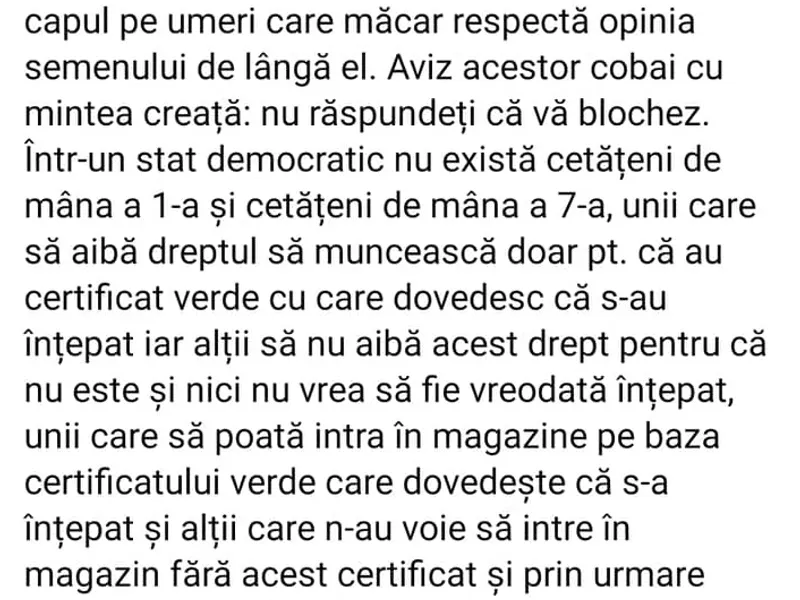 capul pe umeri care măcar respectă opinia semenului de lângă el. Aviz acestor cobai cu mintea creață: nu răspundeți că vă blochez. Într-un stat democratic nu există cetățeni de mâna a 1-a și cetățeni de mâna a 7-a, unii care să aibă dreptul să muncească doar pt. că au certificat verde cu care dovedesc că s-au înțepat iar alții să nu aibă acest drept pentru că nu este și nici nu vrea să fie vreodată înțepat, unii care să poată intra în magazine pe baza certificatului verde care dovedește că s-a înțepat și alții care n-au voie să intre în magazin fără acest certificat și prin urmare